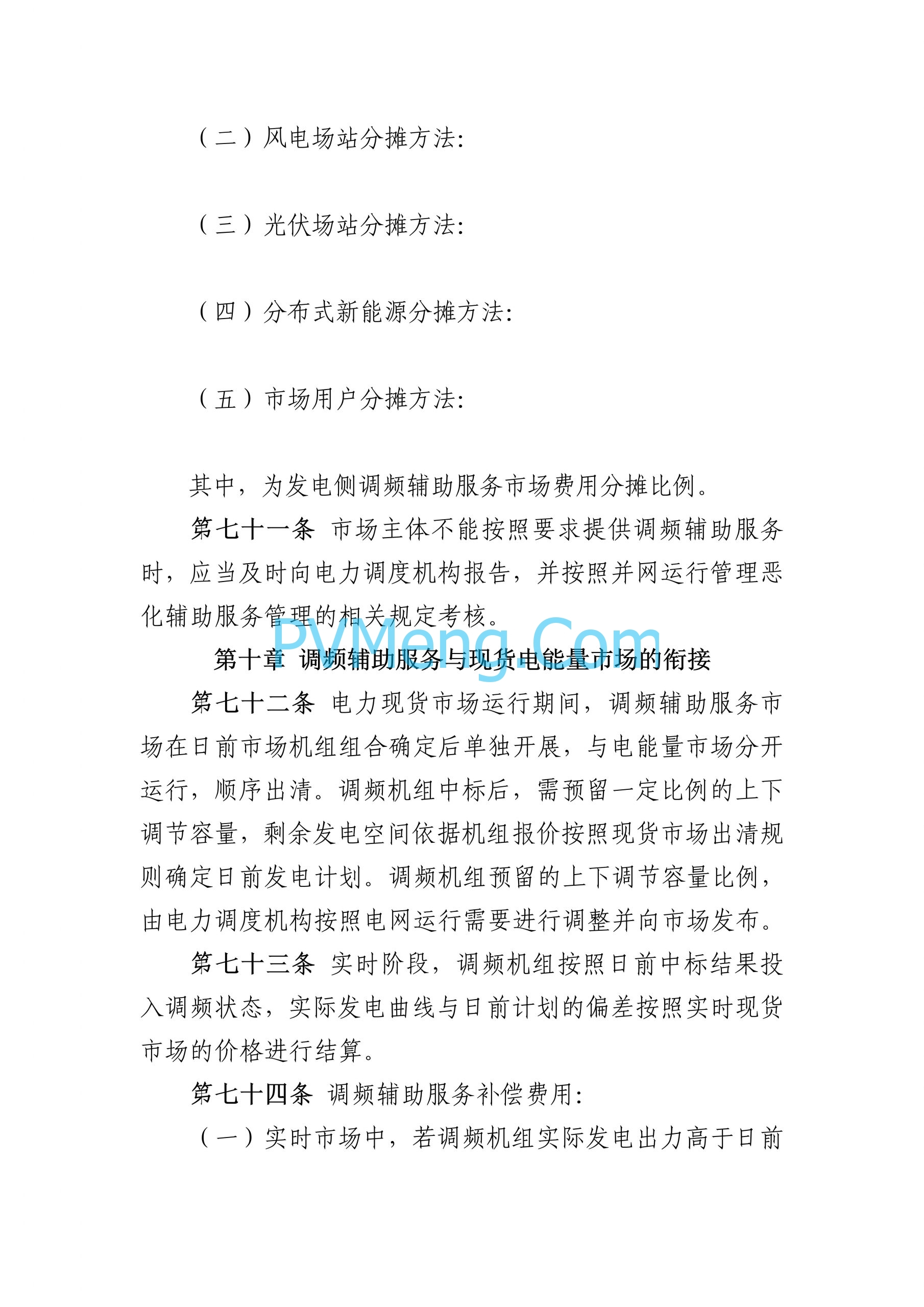 （二）风电场站分摊方法:

（三）光伏场站分摊方法:

（四）分布式新能源分摊方法:

（五）市场用户分摊方法:

其中，为发电侧调频辅助服务市场费用分摊比例。

第七十一条 市场主体不能按照要求提供调频辅助服务时，应当及时向电力调度机构报告，并按照并网运行管理恶化辅助服务管理的相关规定考核。

PVMeng.Com

第十章 调频辅助服务与现货电能量市场的衔接

第七十二条 电力现货市场运行期间，调频辅助服务市场在日前市场机组组合确定后单独开展，与电能量市场分开运行，顺序出清。调频机组中标后，需预留一定比例的上下调节容量，剩余发电空间依据机组报价按照现货市场出清规则确定日前发电计划。调频机组预留的上下调节容量比例，由电力调度机构按照电网运行需要进行调整并向市场发布。

第七十三条 实时阶段，调频机组按照日前中标结果投入调频状态，实际发电曲线与日前计划的偏差按照实时现货市场的价格进行结算。

第七十四条 调频辅助服务补偿费用:

（一）实时市场中，若调频机组实际发电出力高于日前